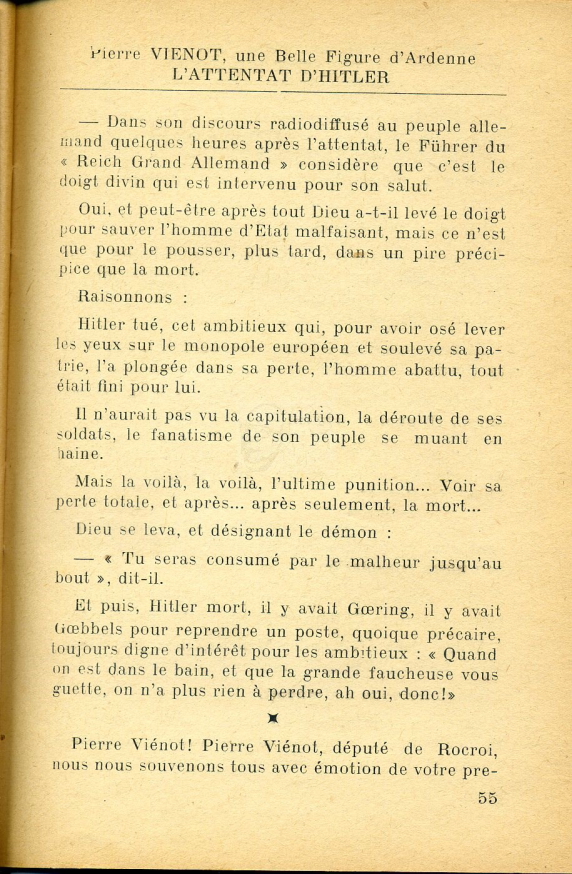 Pierre VIENOT, une Belle Figure d'Ardenne
L'ATTENTAT D'HITLER

— Dans son discours radiodiffusé au peuple allemand quelques heures après l'attentat, le Führer du « Reich Grand Allemand » considère que c'est le doigt divin qui est intervenu pour son salut.

Oui, et peut-être après tout Dieu a-t-il levé le doigt pour sauver l'homme d'Etat malfaisant, mais ce n'est que pour le pousser, plus tard, dans un pire précipice que la mort.

Raisonnons :

Hitler tué, cet ambitieux qui, pour avoir osé lever les yeux sur le monopole européen et soulevé sa patrie, l'a plongée dans sa perte, l'homme abattu, tout était fini pour lui.

Il n'aurait pas vu la capitulation, la déroute de ses soldats, le fanatisme de son peuple se muant en haine.

Mais la voilà, la voilà, l'ultime punition... Voir sa perte totale, et après... après seulement, la mort...

Dieu se leva, et désignant le démon :

— « Tu seras consumé par le malheur jusqu'au bout », dit-il.

Et puis, Hitler mort, il y avait Gœring, il y avait Gœbbels pour reprendre un poste, quoique précaire, toujours digne d'intérêt pour les ambitieux : « Quand on est dans le bain, et que la grande faucheuse vous guette, on n'a plus rien à perdre, ah oui, donc!»

Pierre Viénot! Pierre Viénot, député de Rocroi, nous nous souvenons tous avec émotion de votre pre-

55